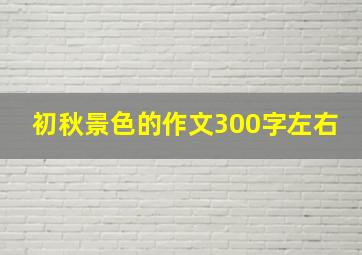 初秋景色的作文300字左右